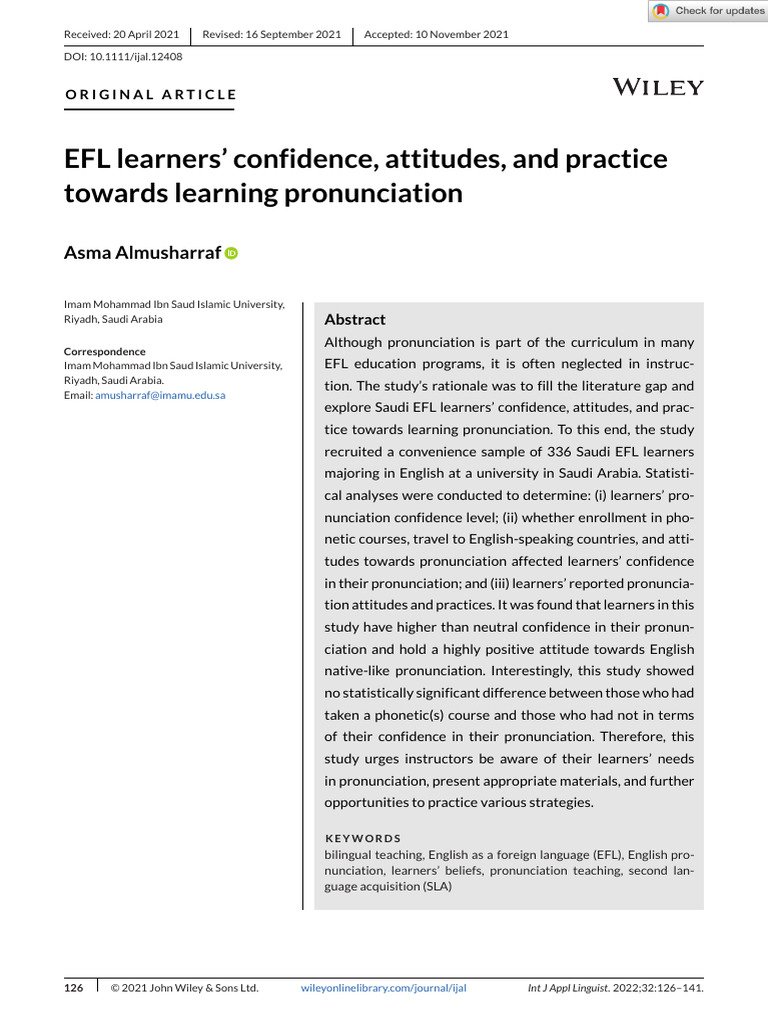 Check for updates

Received: 20 April 2021 | Revised: 16 September 2021 | Accepted: 10 November 2021

DOI: 10.1111/ijal.12408

ORIGINAL ARTICLE

WILEY

EFL learners' confidence, attitudes, and practice towards learning pronunciation

Asma Almusharraf

Imam Mohammad Ibn Saud Islamic University, Riyadh, Saudi Arabia

Correspondence
Imam Mohammad Ibn Saud Islamic University, Riyadh, Saudi Arabia.
Email: amusharraf@imamu.edu.sa

Abstract
Although pronunciation is part of the curriculum in many EFL education programs, it is often neglected in instruction. The study's rationale was to fill the literature gap and explore Saudi EFL learners' confidence, attitudes, and practice towards learning pronunciation. To this end, the study recruited a convenience sample of 336 Saudi EFL learners majoring in English at a university in Saudi Arabia. Statistical analyses were conducted to determine: (i) learners' pronunciation confidence level; (ii) whether enrollment in phonetic courses, travel to English-speaking countries, and attitudes towards pronunciation affected learners' confidence in their pronunciation; and (iii) learners' reported pronunciation attitudes and practices. It was found that learners in this study have higher than neutral confidence in their pronunciation and hold a highly positive attitude towards English native-like pronunciation. Interestingly, this study showed no statistically significant difference between those who had taken a phonetic(s) course and those who had not in terms of their confidence in their pronunciation. Therefore, this study urges instructors be aware of their learners' needs in pronunciation, present appropriate materials, and further opportunities to practice various strategies.

KEYWORDS
bilingual teaching, English as a foreign language (EFL), English pronunciation, learners' beliefs, pronunciation teaching, second language acquisition (SLA)

126 | © 2021 John Wiley & Sons Ltd. wileyonlinelibrary.com/journal/ijal Int J Appl Linguist. 2022;32:126–141.